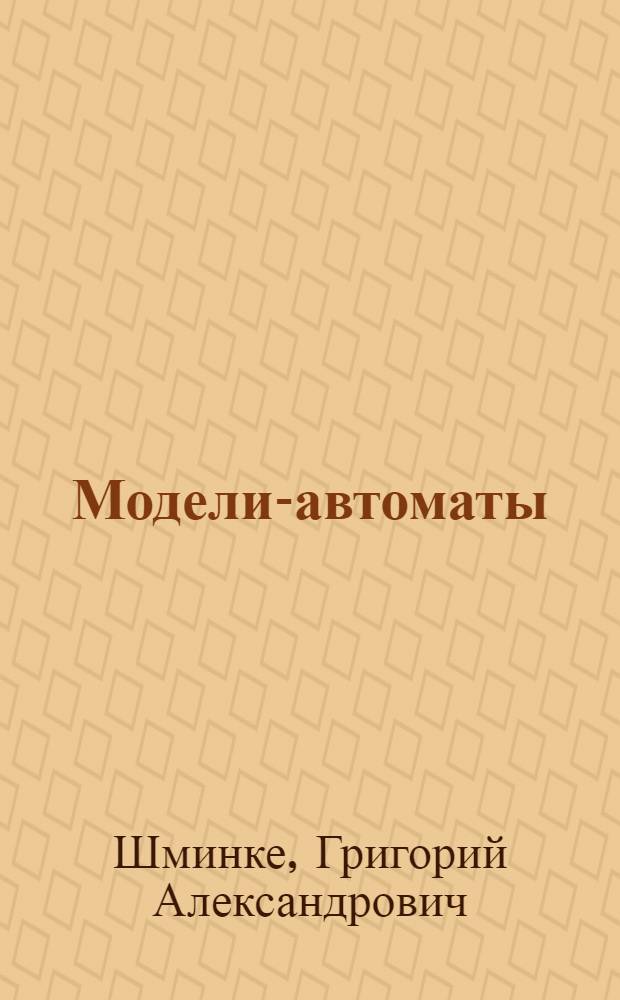 Модели-автоматы

Шминке, Григорий Александрович